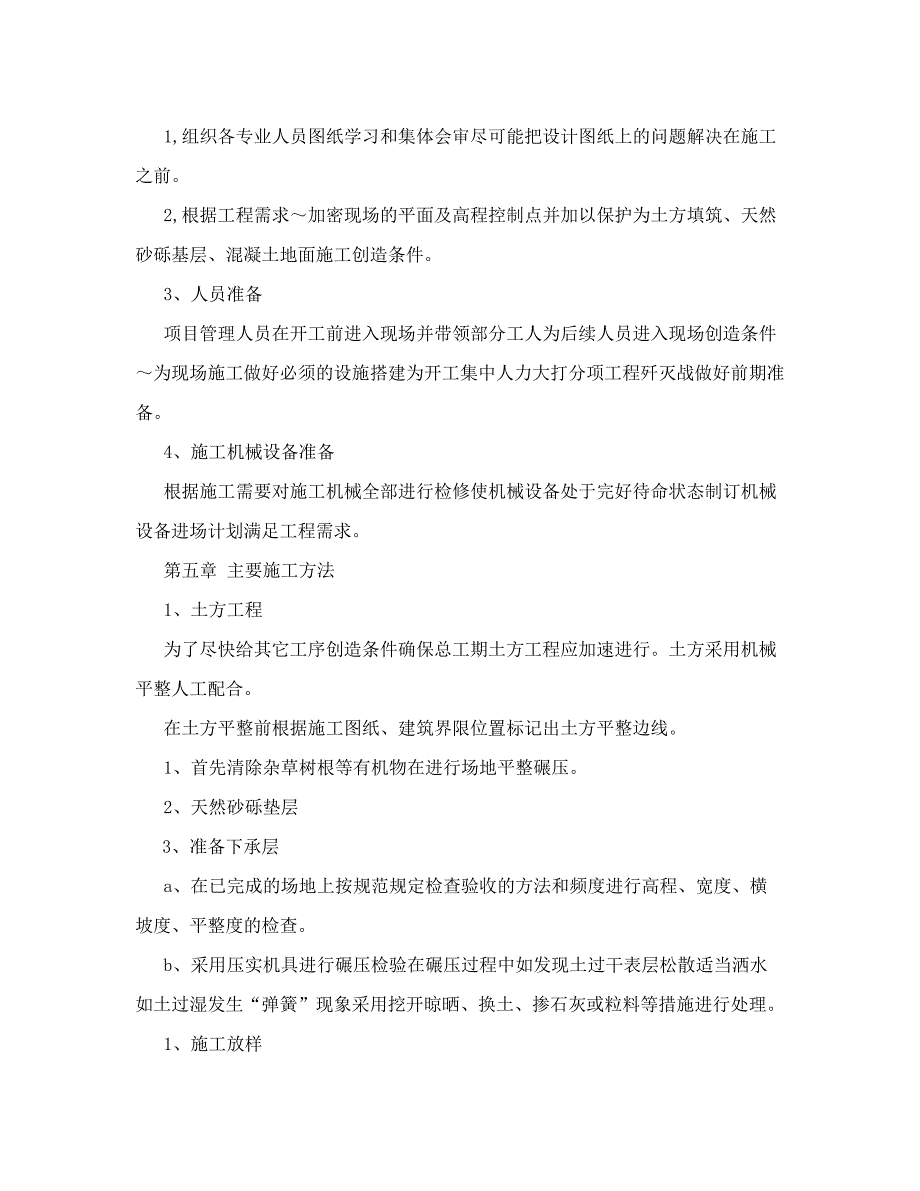 1,组织各专业人员图纸学习和集体会审尽可能把设计图纸上的问题解决在施工之前。

2,根据工程需求～加密现场的平面及高程控制点并加以保护为土方填筑、天然砂砾基层、混凝土地面施工创造条件。

3、人员准备

项目管理人员在开工前进入现场并带领部分工人为后续人员进入现场创造条件～为现场施工做好必须的设施搭建为开工集中人力大打分项工程歼灭战做好前期准备。

4、施工机械设备准备

根据施工需要对施工机械全部进行检修使机械设备处于完好待命状态制订机械设备进场计划满足工程需求。

第五章 主要施工方法

1、土方工程

为了尽快给其它工序创造条件确保总工期土方工程应加速进行。土方采用机械平整人工配合。

在土方平整前根据施工图纸、建筑界限位置标记出土方平整边线。

1、首先清除杂草树根等有机物在进行场地平整碾压。

2、天然砂砾垫层

3、准备下承层

a、在已完成的场地上按规范规定检查验收的方法和频度进行高程、宽度、横坡度、平整度的检查。

b、采用压实机具进行碾压检验在碾压过程中如发现土过干表层松散适当洒水如土过湿发生“弹簧”现象采用挖开晾晒、换土、掺石灰或粒料等措施进行处理。

1、施工放样